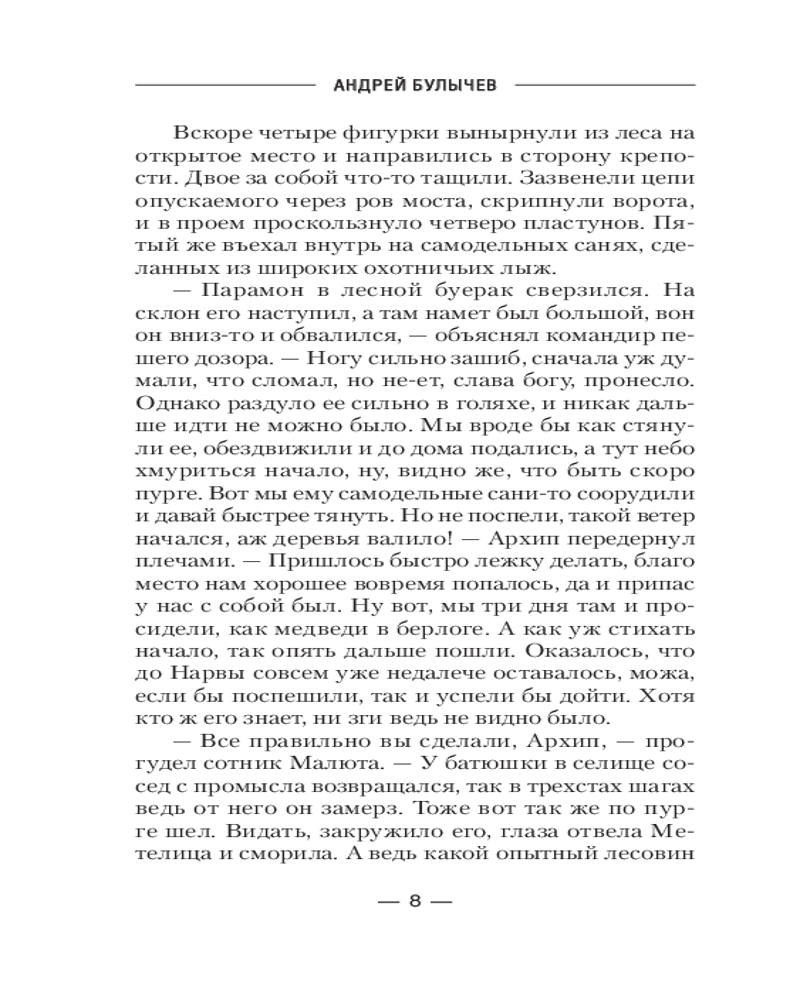 АНДРЕЙ БУЛЫЧЕВ

Вскоре четыре фигурки вынырнули из леса на открытое место и направились в сторону крепости. Двое за собой что-то тащили. Зазвенели цепи опускаемого через ров моста, скрипнули ворота, и в проем проскользнуло четверо пластунов. Пятый же въехал внутрь на самодельных санях, сделанных из широких охотничьих лыж.

— Парамон в лесной буерак сверзился. На склон его наступил, а там намет был большой, вон он вниз-то и обвалился, — объяснял командир пешего дозора. — Ногу сильно зашиб, сначала уж думали, что сломал, но не-ет, слава богу, пронесло. Однако раздуло ее сильно в голяхе, и никак дальше идти не можно было. Мы вроде бы как стянули ее, обездвижили и до дома подались, а тут небо хмуриться начало, ну, видно же, что быть скоро пурге. Вот мы ему самодельные сани-то соорудили и давай быстрее тянуть. Но не поспели, такой ветер начался, аж деревья валило! — Архип передернул плечами. — Пришлось быстро лежку делать, благо место нам хорошее вовремя попалось, да и припас у нас с собой был. Ну вот, мы три дня там и просидели, как медведи в берлоге. А как уж стихать начало, так опять дальше пошли. Оказалось, что до Нарвы совсем уже недалече оставалось, можа, если бы поспешили, так и успели бы дойти. Хотя кто ж его знает, ни зги ведь не видно было.

— Все правильно вы сделали, Архип, — прогудел сотник Малюта. — У батюшки в селище сосед с промысла возвращался, так в трехстах шагах ведь от него он замерз. Тоже вот так же по пурге шел. Видать, закружило его, глаза отвела Метелица и сморила. А ведь какой опытный лесовин

— 8 —